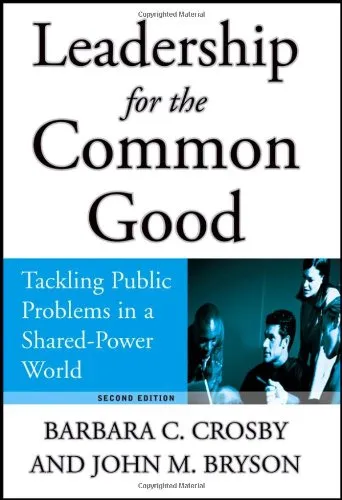 Copyrighted Material

Leadership for the Common Good

Tackling Public Problems in a Shared-Power World

SECOND EDITION

BARBARA C. CROSBY AND JOHN M. BRYSON

Copyrighted Material